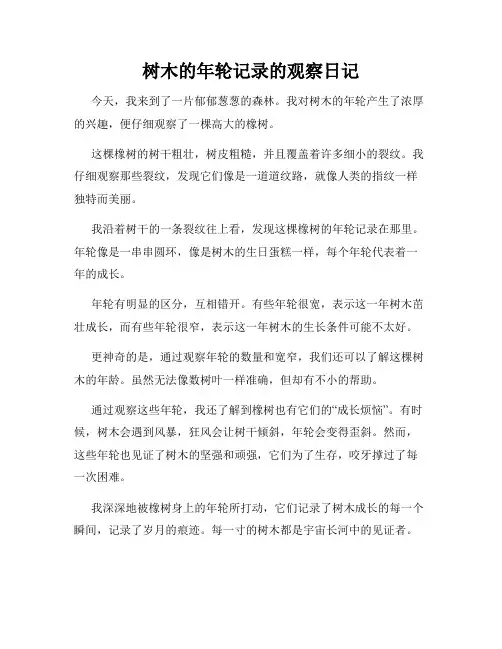 树木的年轮记录的观察日记

今天，我来到了一片郁郁葱葱的森林。我对树木的年轮产生了浓厚的兴趣，便仔细观察了一棵高大的橡树。

这棵橡树的树干粗壮，树皮粗糙，并且覆盖着许多细小的裂纹。我仔细观察那些裂纹，发现它们像是一道道纹路，就像人类的指纹一样独特而美丽。

我沿着树干的一条裂纹往上看，发现这棵橡树的年轮记录在那里。年轮像是一串串圆环，像是树木的生日蛋糕一样，每个年轮代表着一年的成长。

年轮有明显的区分，互相错开。有些年轮很宽，表示这一年树木茁壮成长，而有些年轮很窄，表示这一年树木的生长条件可能不太好。

更神奇的是，通过观察年轮的数量和宽窄，我们还可以了解这棵树木的年龄。虽然无法像数树叶一样准确，但却有不小的帮助。

通过观察这些年轮，我还了解到橡树也有它们的“成长烦恼”。有时候，树木会遇到风暴，狂风会让树干倾斜，年轮会变得歪斜。然而，这些年轮也见证了树木的坚强和顽强，它们为了生存，咬牙撑过了每一次困难。

我深深地被橡树身上的年轮所打动，它们记录了树木成长的每一个瞬间，记录了岁月的痕迹。每一寸的树木都是宇宙长河中的见证者。